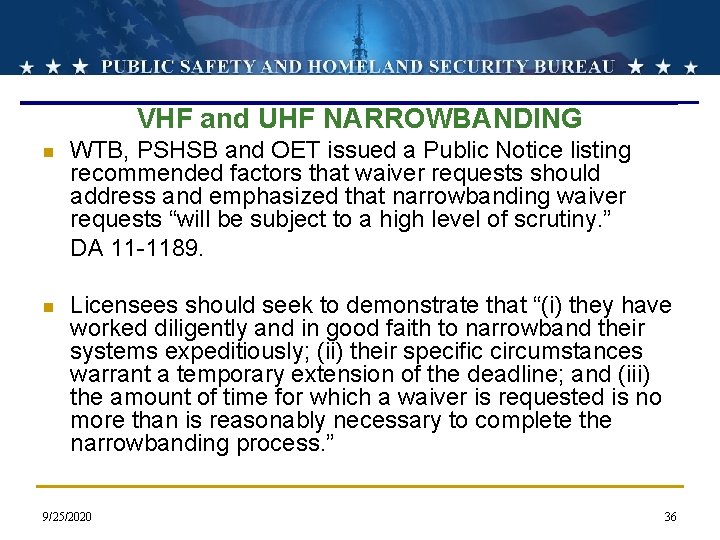 ★ ★ ★ PUBLIC SAFETY AND HOMELAND SECURITY BUREAU ★ ★ ★

VHF and UHF NARROWBANDING

WTB, PSHSB and OET issued a Public Notice listing recommended factors that waiver requests should address and emphasized that narrowbanding waiver requests “will be subject to a high level of scrutiny.”
DA 11-1189.

Licensees should seek to demonstrate that “(i) they have worked diligently and in good faith to narrowband their systems expeditiously; (ii) their specific circumstances warrant a temporary extension of the deadline; and (iii) the amount of time for which a waiver is requested is no more than is reasonably necessary to complete the narrowbanding process.”

9/25/2020

36